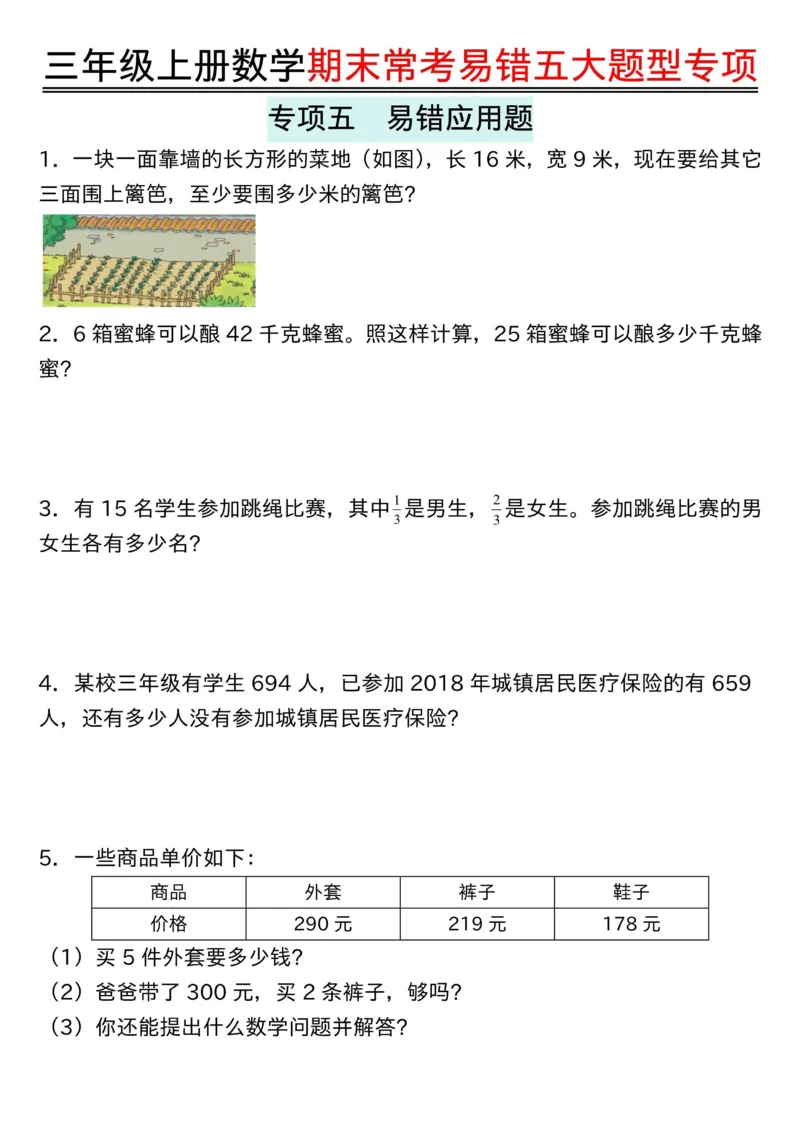 三年级上册数学期末常考易错五大题型专项

专项五　易错应用题

1．一块一面靠墙的长方形的菜地（如图），长 16 米，宽 9 米，现在要给其它三面围上篱笆，至少要围多少米的篱笆？

2．6 箱蜜蜂可以酿 42 千克蜂蜜。照这样计算，25 箱蜜蜂可以酿多少千克蜂蜜？

3．有 15 名学生参加跳绳比赛，其中$\frac{1}{3}$是男生，$\frac{2}{3}$是女生。参加跳绳比赛的男女生各有多少名？

4．某校三年级有学生 694 人，已参加 2018 年城镇居民医疗保险的有 659 人，还有多少人没有参加城镇居民医疗保险？

5．一些商品单价如下：

| 商品 | 外套 | 裤子 | 鞋子 |
|---|---|---|---|
| 价格 | 290 元 | 219 元 | 178 元 |

（1）买 5 件外套要多少钱？
（2）爸爸带了 300 元，买 2 条裤子，够吗？
（3）你还能提出什么数学问题并解答？